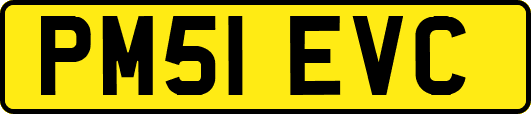 PM51 EVC